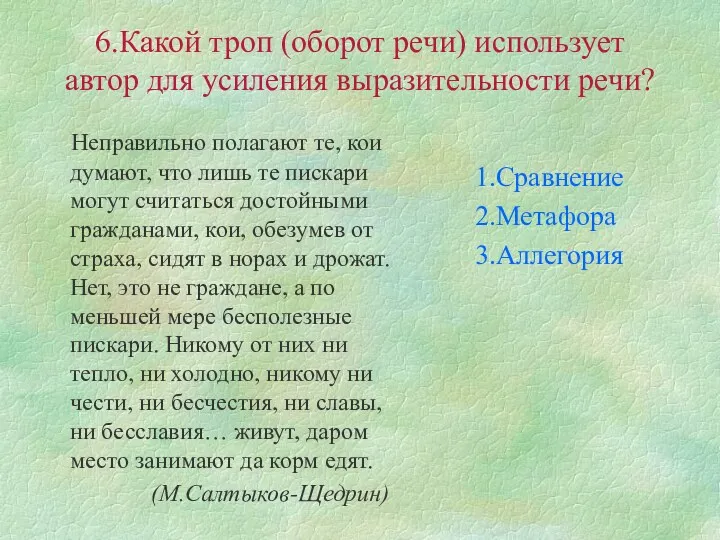 6.Какой троп (оборот речи) использует автор для усиления выразительности речи?

Неправильно полагают те, кои думают, что лишь те пискари могут считаться достойными гражданами, кои, обезумев от страха, сидят в норах и дрожат. Нет, это не граждане, а по меньшей мере бесполезные пискари. Никому от них ни тепло, ни холодно, никому ни чести, ни бесчестия, ни славы, ни бесславия… живут, даром место занимают да корм едят.

(М.Салтыков-Щедрин)

1.Сравнение
2.Метафора
3.Аллегория